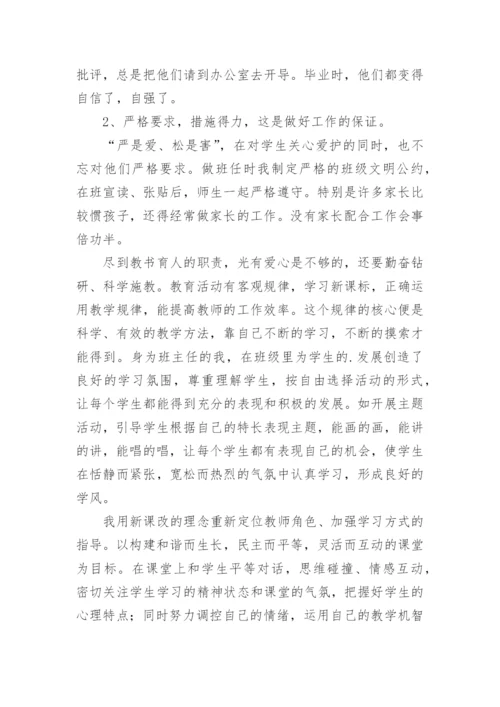 批评，总是把他们请到办公室去开导。毕业时，他们都变得自信了，自强了。

2、严格要求，措施得力，这是做好工作的保证。

“严是爱、松是害”，在对学生关心爱护的同时，也不忘对他们严格要求。做班任时我制定严格的班级文明公约，在班宣读、张贴后，师生一起严格遵守。特别是许多家长比较惯孩子，还得经常做家长的工作。没有家长配合工作会事倍功半。

尽到教书育人的职责，光有爱心是不够的，还要勤奋钻研、科学施教。教育活动有客观规律，学习新课标，正确运用教学规律，能提高教师的工作效率。这个规律的核心便是科学、有效的教学方法，靠自己不断的学习，不断的摸索才能得到。身为班主任的我，在班级里为学生的.发展创造了良好的学习氛围，尊重理解学生，按自由选择活动的形式，让每个学生都能得到充分的表现和积极的发展。如开展主题活动，引导学生根据自己的特长表现主题，能画的画，能讲的讲，能唱的唱，让每个学生都有表现自己的机会，使学生在恬静而紧张，宽松而热烈的气氛中认真学习，形成良好的学风。

我用新课改的理念重新定位教师角色、加强学习方式的指导。以构建和谐而生长，民主而平等，灵活而互动的课堂为目标。在课堂上和学生平等对话，思维碰撞、情感互动，密切关注学生学习的精神状态和课堂的气氛，把握好学生的心理特点；同时努力调控自己的情绪，运用自己的教学机智